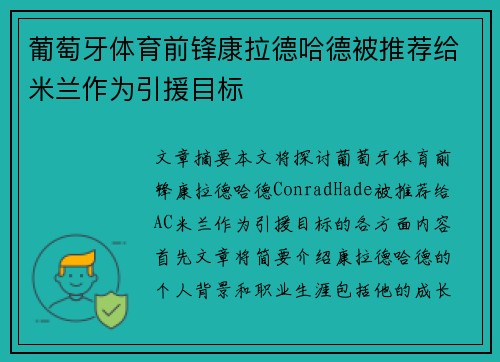 葡萄牙体育前锋康拉德哈德被推荐给米兰作为引援目标

文章摘要本文将探讨葡萄牙体育前锋康拉德哈德ConradHade被推荐给AC米兰作为引援目标的各方面内容首先文章将简要介绍康拉德哈德的个人背景和职业生涯包括他的成长